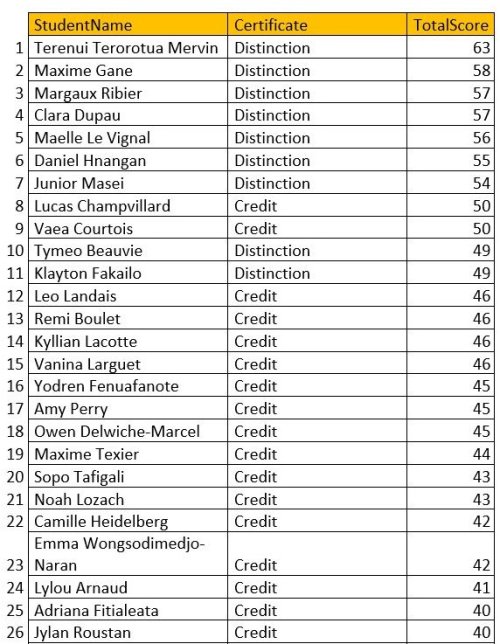 | | StudentName | Certificate | TotalScore |
|---|---|---|---|
| 1 | Terenui Terorotua Mervin | Distinction | 63 |
| 2 | Maxime Gane | Distinction | 58 |
| 3 | Margaux Ribier | Distinction | 57 |
| 4 | Clara Dupau | Distinction | 57 |
| 5 | Maelle Le Vignal | Distinction | 56 |
| 6 | Daniel Hnangan | Distinction | 55 |
| 7 | Junior Masei | Distinction | 54 |
| 8 | Lucas Champvillard | Credit | 50 |
| 9 | Vaea Courtois | Credit | 50 |
| 10 | Tymeo Beauvie | Distinction | 49 |
| 11 | Klayton Fakailo | Distinction | 49 |
| 12 | Leo Landais | Credit | 46 |
| 13 | Remi Boulet | Credit | 46 |
| 14 | Kyllian Lacotte | Credit | 46 |
| 15 | Vanina Larguet | Credit | 46 |
| 16 | Yodren Fenuafanote | Credit | 45 |
| 17 | Amy Perry | Credit | 45 |
| 18 | Owen Delwiche-Marcel | Credit | 45 |
| 19 | Maxime Texier | Credit | 44 |
| 20 | Sopo Tafigali | Credit | 43 |
| 21 | Noah Lozach | Credit | 43 |
| 22 | Camille Heidelberg | Credit | 42 |
| 23 | Emma Wongsodimedjo-Naran | Credit | 42 |
| 24 | Lylou Arnaud | Credit | 41 |
| 25 | Adriana Fitialeata | Credit | 40 |
| 26 | Jylan Roustan | Credit | 40 |